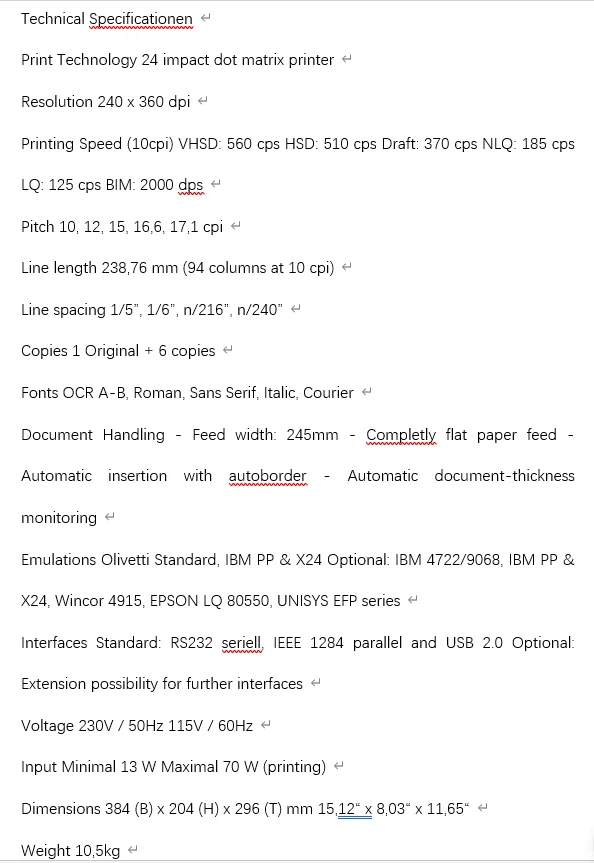 Technical Specificationen

Print Technology 24 impact dot matrix printer

Resolution 240 x 360 dpi

Printing Speed (10cpi) VHSD: 560 cps HSD: 510 cps Draft: 370 cps NLQ: 185 cps LQ: 125 cps BIM: 2000 dps

Pitch 10, 12, 15, 16,6, 17,1 cpi

Line length 238,76 mm (94 columns at 10 cpi)

Line spacing 1/5", 1/6", n/216", n/240"

Copies 1 Original + 6 copies

Fonts OCR A-B, Roman, Sans Serif, Italic, Courier

Document Handling - Feed width: 245mm - Completly flat paper feed - Automatic insertion with autoborder - Automatic document-thickness monitoring

Emulations Olivetti Standard, IBM PP & X24 Optional: IBM 4722/9068, IBM PP & X24, Wincor 4915, EPSON LQ 80550, UNISYS EFP series

Interfaces Standard: RS232 seriell, IEEE 1284 parallel and USB 2.0 Optional: Extension possibility for further interfaces

Voltage 230V / 50Hz 115V / 60Hz

Input Minimal 13 W Maximal 70 W (printing)

Dimensions 384 (B) x 204 (H) x 296 (T) mm 15,12" x 8,03" x 11,65"

Weight 10,5kg